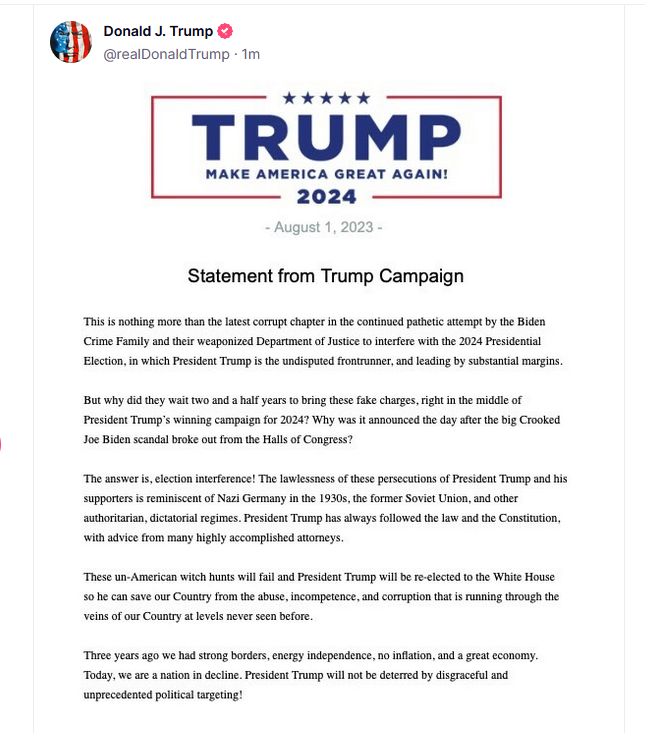 Donald J. Trump
@realDonaldTrump · 1m

★★★★★
TRUMP
MAKE AMERICA GREAT AGAIN!
2024

- August 1, 2023 -

Statement from Trump Campaign

This is nothing more than the latest corrupt chapter in the continued pathetic attempt by the Biden Crime Family and their weaponized Department of Justice to interfere with the 2024 Presidential Election, in which President Trump is the undisputed frontrunner, and leading by substantial margins.

But why did they wait two and a half years to bring these fake charges, right in the middle of President Trump's winning campaign for 2024? Why was it announced the day after the big Crooked Joe Biden scandal broke out from the Halls of Congress?

The answer is, election interference! The lawlessness of these persecutions of President Trump and his supporters is reminiscent of Nazi Germany in the 1930s, the former Soviet Union, and other authoritarian, dictatorial regimes. President Trump has always followed the law and the Constitution, with advice from many highly accomplished attorneys.

These un-American witch hunts will fail and President Trump will be re-elected to the White House so he can save our Country from the abuse, incompetence, and corruption that is running through the veins of our Country at levels never seen before.

Three years ago we had strong borders, energy independence, no inflation, and a great economy. Today, we are a nation in decline. President Trump will not be deterred by disgraceful and unprecedented political targeting!